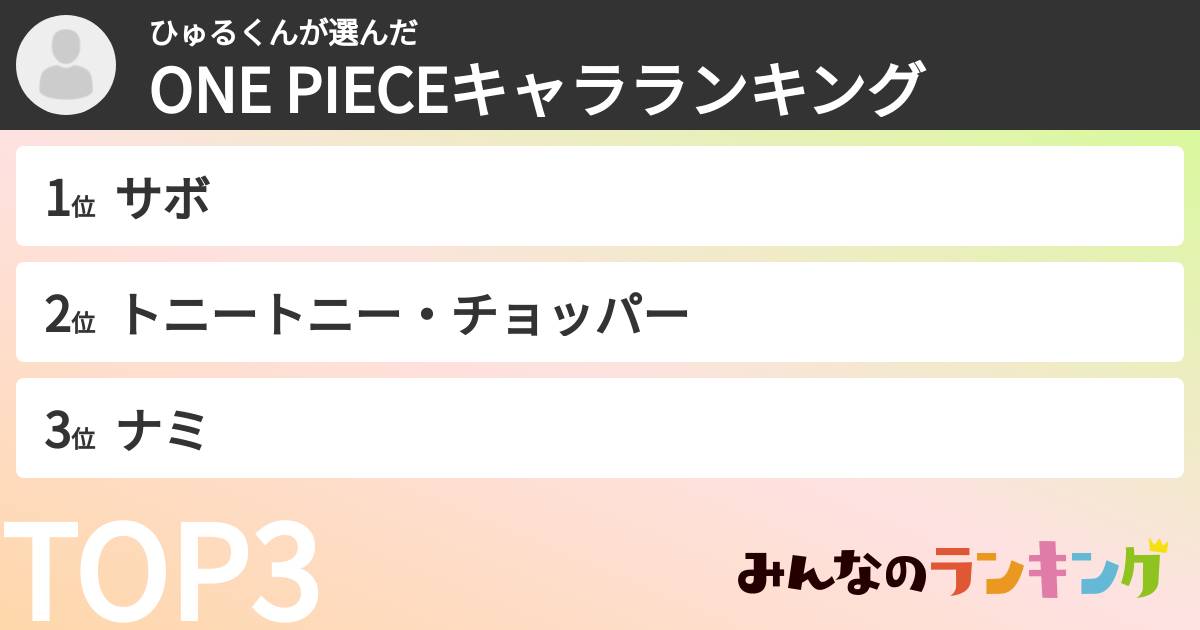 ひゅるくんが選んだ
ONE PIECEキャラランキング

1位 サボ

2位 トニートニー・チョッパー

3位 ナミ

TOP3

みんなのランキング